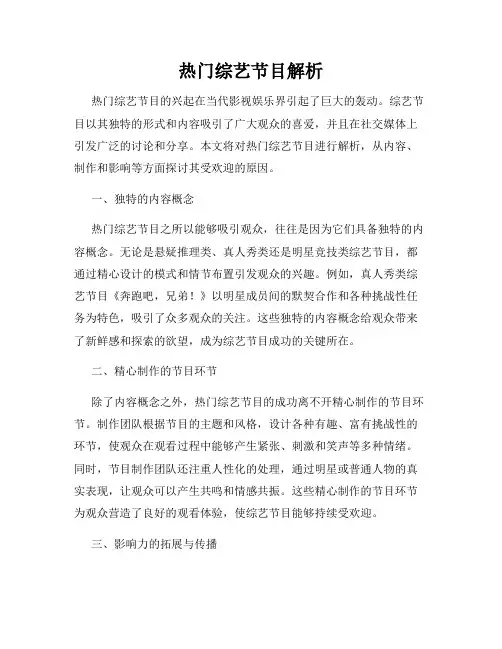 热门综艺节目解析

热门综艺节目的兴起在当代影视娱乐界引起了巨大的轰动。综艺节目以其独特的形式和内容吸引了广大观众的喜爱，并且在社交媒体上引发广泛的讨论和分享。本文将对热门综艺节目进行解析，从内容、制作和影响等方面探讨其受欢迎的原因。

一、独特的内容概念

热门综艺节目之所以能够吸引观众，往往是因为它们具备独特的内容概念。无论是悬疑推理类、真人秀类还是明星竞技类综艺节目，都通过精心设计的模式和情节布置引发观众的兴趣。例如，真人秀类综艺节目《奔跑吧，兄弟！》以明星成员间的默契合作和各种挑战性任务为特色，吸引了众多观众的关注。这些独特的内容概念给观众带来了新鲜感和探索的欲望，成为综艺节目成功的关键所在。

二、精心制作的节目环节

除了内容概念之外，热门综艺节目的成功离不开精心制作的节目环节。制作团队根据节目的主题和风格，设计各种有趣、富有挑战性的环节，使观众在观看过程中能够产生紧张、刺激和笑声等多种情绪。同时，节目制作团队还注重人性化的处理，通过明星或普通人物的真实表现，让观众可以产生共鸣和情感共振。这些精心制作的节目环节为观众营造了良好的观看体验，使综艺节目能够持续受欢迎。

三、影响力的拓展与传播